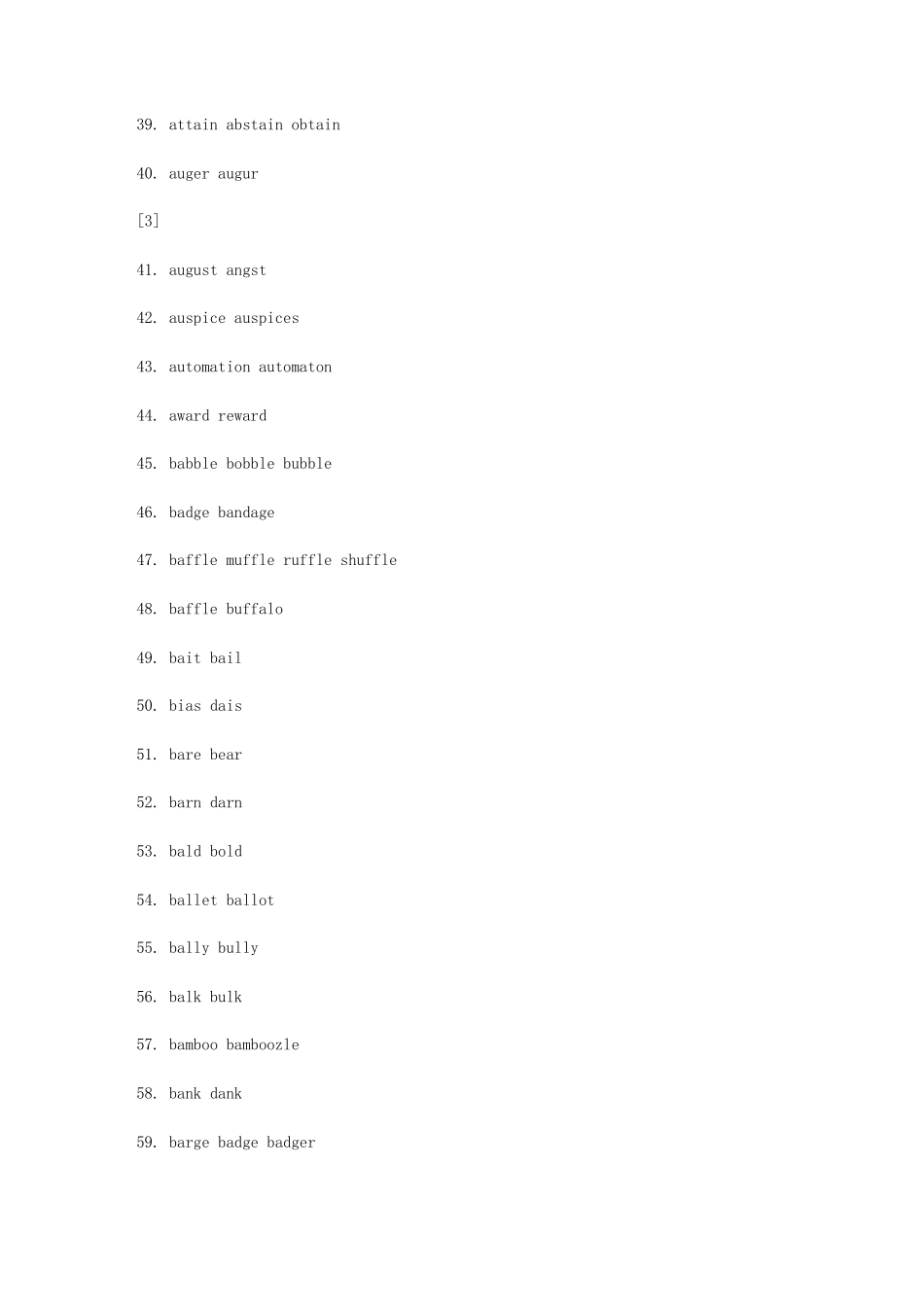 39. attain abstain obtain

40. auger augur

[3]

41. august angst

42. auspice auspices

43. automation automaton

44. award reward

45. babble bobble bubble

46. badge bandage

47. baffle muffle ruffle shuffle

48. baffle buffalo

49. bait bail

50. bias dais

51. bare bear

52. barn darn

53. bald bold

54. ballet ballot

55. bally bully

56. balk bulk

57. bamboo bamboozle

58. bank dank

59. barge badge badger